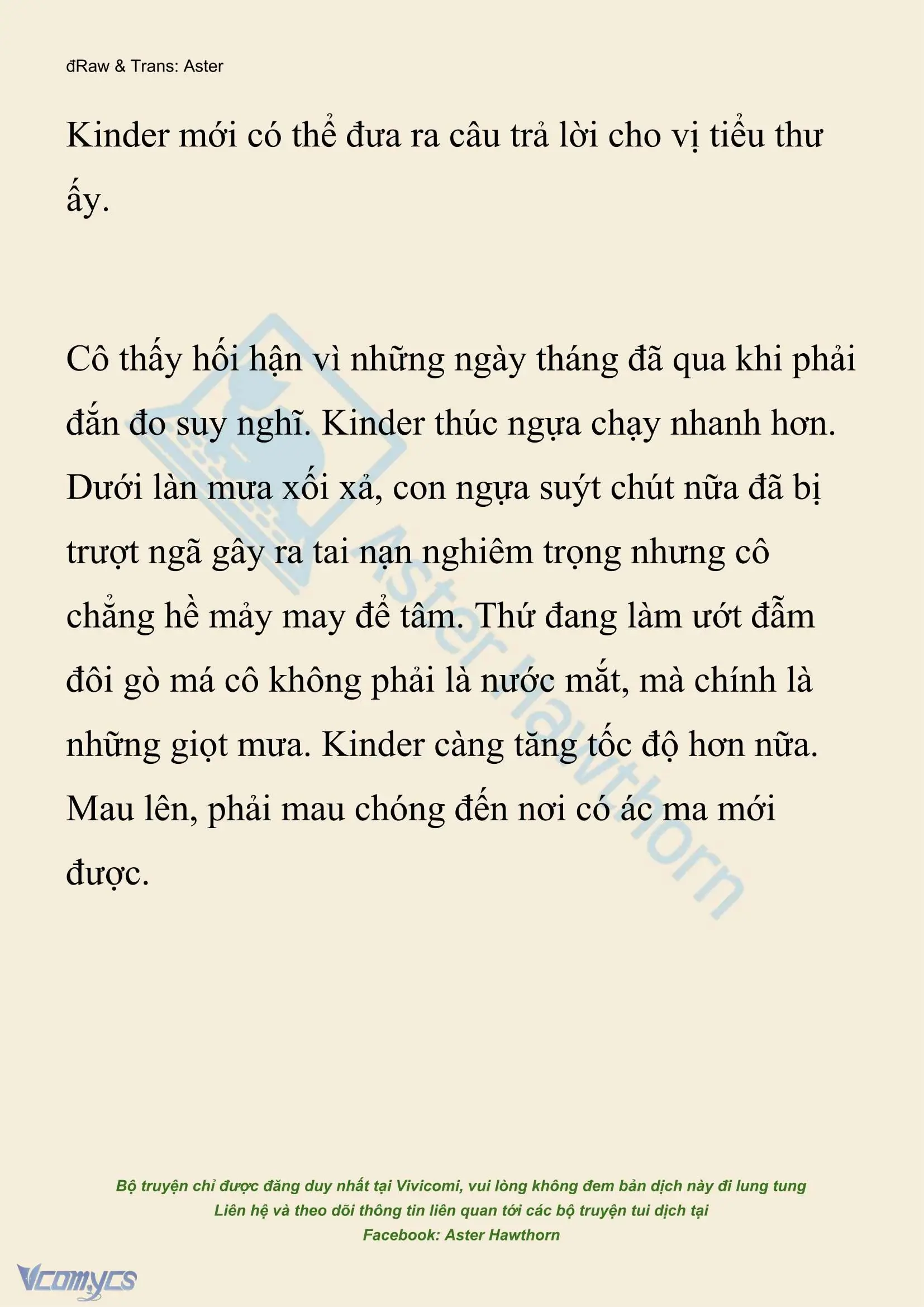 đRaw & Trans: Aster

Kinder mới có thể đưa ra câu trả lời cho vị tiểu thư ấy.

Cô thấy hối hận vì những ngày tháng đã qua khi phải đắn đo suy nghĩ. Kinder thúc ngựa chạy nhanh hơn. Dưới làn mưa xối xả, con ngựa suýt chút nữa đã bị trượt ngã gây ra tai nạn nghiêm trọng nhưng cô chẳng hề mảy may để tâm. Thứ đang làm ướt đẫm đôi gò má cô không phải là nước mắt, mà chính là những giọt mưa. Kinder càng tăng tốc độ hơn nữa. Mau lên, phải mau chóng đến nơi có ác ma mới được.

Aster Hawthorn

Bộ truyện chỉ được đăng duy nhất tại Vivicomi, vui lòng không đem bản dịch này đi lung tung
Liên hệ và theo dõi thông tin liên quan tới các bộ truyện tui dịch tại
Facebook: Aster Hawthorn

Vcomycs